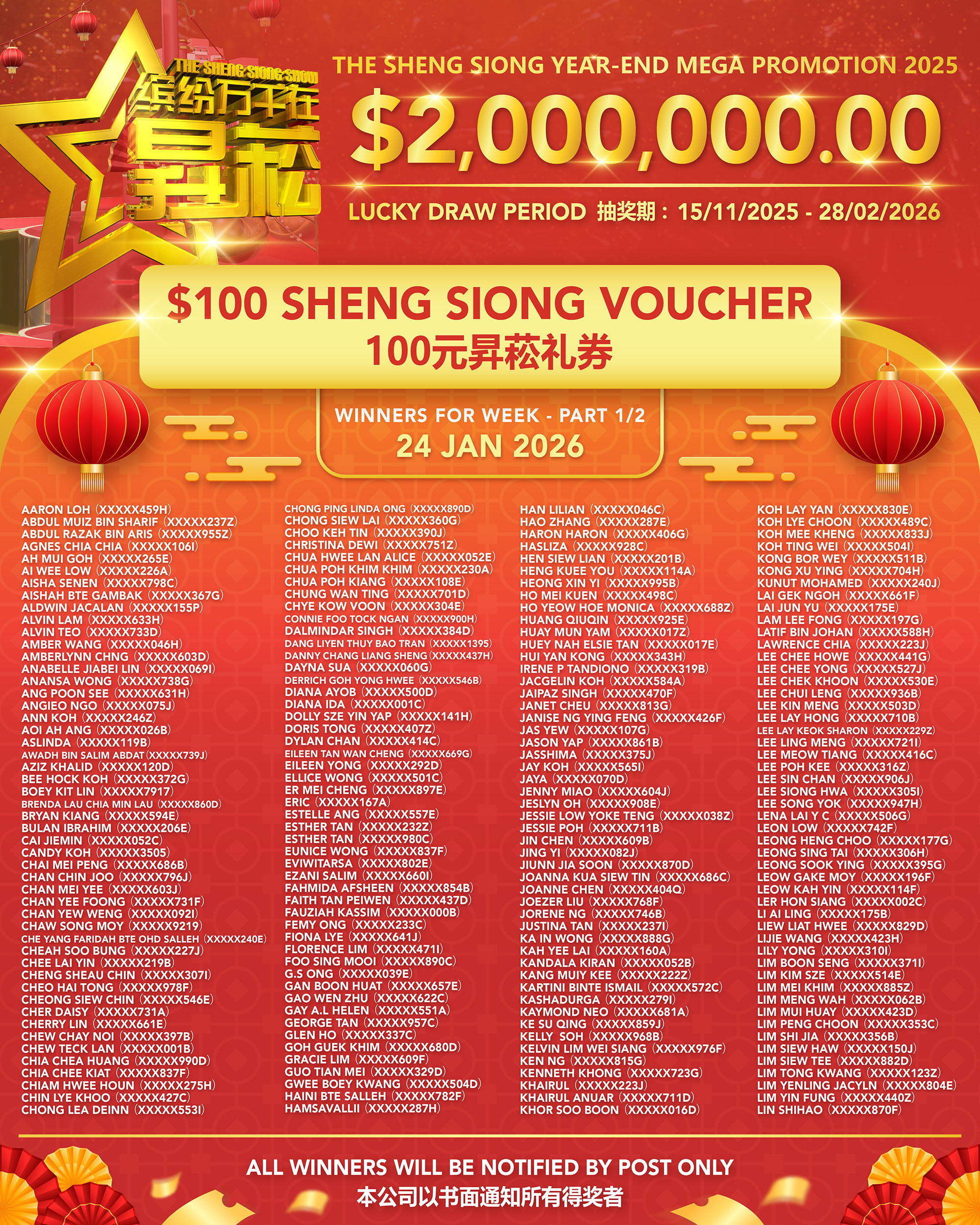 THE SHENG SIONG SHOW
缤纷万千在昇菘

THE SHENG SIONG YEAR-END MEGA PROMOTION 2025

$2,000,000.00

LUCKY DRAW PERIOD 抽奖期：15/11/2025 - 28/02/2026

$100 SHENG SIONG VOUCHER
100元昇菘礼券

WINNERS FOR WEEK - PART 1/2
24 JAN 2026

AARON LOH (XXXXX459H)
ABDUL MUIZ BIN SHARIF (XXXXX237Z)
ABDUL RAZAK BIN ARIS (XXXXX955Z)
AGNES CHIA CHIA (XXXXX106I)
AH MUI GOH (XXXXX265E)
AI WEE LOW (XXXXX226A)
AISHA SENEN (XXXXX798C)
AISHAH BTE GAMBAK (XXXXX367G)
ALDWIN JACALAN (XXXXX155P)
ALVIN LAM (XXXXX633H)
ALVIN TEO (XXXXX733D)
AMBER WANG (XXXXX046H)
AMBERLYNN CHNG (XXXXX603D)
ANABELLE JIABEI LIN (XXXXX069I)
ANANSA WONG (XXXXX738G)
ANG POON SEE (XXXXX631H)
ANGIEO NGO (XXXXX075J)
ANN KOH (XXXXX246Z)
AOI AH ANG (XXXXX026B)
ASLINDA (XXXXX119B)
AWADH BIN SALIM ABDAT (XXXXX739J)
AZIZ KHALID (XXXXX120D)
BEE HOCK KOH (XXXXX372G)
BOEY KIT LIN (XXXXX7917)
BRENDA LAU CHIA MIN LAU (XXXXX860D)
BRYAN KIANG (XXXXX594E)
BULAN IBRAHIM (XXXXX206E)
CAI JIEMIN (XXXXX052C)
CANDY KOH (XXXXX3505)
CHAI MEI PENG (XXXXX686B)
CHAN CHIN JOO (XXXXX796J)
CHAN MEI YEE (XXXXX603J)
CHAN YEE FOONG (XXXXX731F)
CHAN YEW WENG (XXXXX092I)
CHAW SONG MOY (XXXXX9219)
CHE YANG FARIDAH BTE OHD SALLEH (XXXXX240E)
CHEAH SOO BUNG (XXXXX227J)
CHEE LAI YIN (XXXXX219B)
CHENG SHEAU CHIN (XXXXX307I)
CHEO HAI TONG (XXXXX978F)
CHEONG SIEW CHIN (XXXXX546E)
CHER DAISY (XXXXX731A)
CHERRY LIN (XXXXX661E)
CHEW CHAY NOI (XXXXX397B)
CHEW TECK LAN (XXXXX001B)
CHIA CHEA HUANG (XXXXX990D)
CHIA CHEE KIAT (XXXXX837F)
CHIAM HWEE HOUN (XXXXX275H)
CHIN LYE KHOO (XXXXX427C)
CHONG LEA DEINN (XXXXX553I)

CHONG PING LINDA ONG (XXXXX890D)
CHONG SIEW LAI (XXXXX360G)
CHOO KEH TIN (XXXXX390J)
CHRISTINA DEWI (XXXXX751Z)
CHUA HWEE LAN ALICE (XXXXX052E)
CHUA POH KHIM KHIM (XXXXX230A)
CHUA POH KIANG (XXXXX108E)
CHUNG WAN TING (XXXXX701D)
CHYE KOW VOON (XXXXX304E)
CONNIE FOO TOCK NGAN (XXXXX900H)
DALMINDAR SINGH (XXXXX384D)
DANG LIYEN THUY BAO TRAN (XXXXX1395)
DANNY CHANG LIANG SHENG (XXXXX437H)
DAYNA SUA (XXXXX060G)
DERRICH GOH YONG HWEE (XXXXX546B)
DIANA AYOB (XXXXX500D)
DIANA IDA (XXXXX001C)
DOLLY SZE YIN YAP (XXXXX141H)
DORIS TONG (XXXXX407Z)
DYLAN CHAN (XXXXX414C)
EILEEN TAN WAN CHENG (XXXXX669G)
EILEEN YONG (XXXXX292D)
ELLICE WONG (XXXXX501C)
ER MEI CHENG (XXXXX897E)
ERIC (XXXXX167A)
ESTELLE ANG (XXXXX557E)
ESTHER TAN (XXXXX232Z)
ESTHER TAN (XXXXX980C)
EUNICE WONG (XXXXX837F)
EVIWITARSA (XXXXX802E)
EZANI SALIM (XXXXX660I)
FAHMIDA AFSHEEN (XXXXX854B)
FAITH TAN PEIWEN (XXXXX437D)
FAUZIAH KASSIM (XXXXX000B)
FEMY ONG (XXXXX233C)
FIONA LYE (XXXXX641J)
FLORENCE LIM (XXXXX471I)
FOO SING MOOI (XXXXX890C)
G.S ONG (XXXXX039E)
GAN BOON HUAT (XXXXX657E)
GAO WEN ZHU (XXXXX622C)
GAY A.L HELEN (XXXXX551A)
GEORGE TAN (XXXXX957C)
GLEN HO (XXXXX337C)
GOH GUEK KHIM (XXXXX680D)
GRACIE LIM (XXXXX609F)
GUO TIAN MEI (XXXXX329D)
GWEE BOEY KWANG (XXXXX504D)
HAINI BTE SALLEH (XXXXX782F)
HAMSAVALLII (XXXXX287H)

HAN LILIAN (XXXXX046C)
HAO ZHANG (XXXXX287E)
HARON HARON (XXXXX406G)
HASLIZA (XXXXX928C)
HEN SIEW LIAN (XXXXX201B)
HENG KUEE YOU (XXXXX114A)
HEONG XIN YI (XXXXX995B)
HO MEI KUEN (XXXXX498C)
HO YEOW HOE MONICA (XXXXX688Z)
HUANG QIUQIN (XXXXX925E)
HUAY MUN YAM (XXXXX017Z)
HUEY NAH ELSIE TAN (XXXXX017E)
HUI YAN KONG (XXXXX343H)
IRENE P TANDIONO (XXXXX319B)
JACGELIN KOH (XXXXX584A)
JAIPAZ SINGH (XXXXX470F)
JANET CHEU (XXXXX813G)
JANISE NG YING FENG (XXXXX426F)
JAS YEW (XXXXX107G)
JASON YAP (XXXXX861B)
JASSHIMA (XXXXX375J)
JAY KOH (XXXXX565I)
JAYA (XXXXX070D)
JENNY MIAO (XXXXX604J)
JESLYN OH (XXXXX908E)
JESSIE LOW YOKE TENG (XXXXX038Z)
JESSIE POH (XXXXX711B)
JIN CHEN (XXXXX609B)
JING YI (XXXXX082J)
JIUNN JIA SOON (XXXXX870D)
JOANNA KUA SIEW TIN (XXXXX686C)
JOANNE CHEN (XXXXX404Q)
JOEZER LIU (XXXXX768F)
JORENE NG (XXXXX746B)
JUSTINA TAN (XXXXX237I)
KA IN WONG (XXXXX888G)
KAH YEE LAI (XXXXX160A)
KANDALA KIRAN (XXXXX052B)
KANG MUIY KEE (XXXXX222Z)
KARTINI BINTE ISMAIL (XXXXX572C)
KASHADURGA (XXXXX279I)
KAYMOND NEO (XXXXX681A)
KE SU QING (XXXXX859J)
KELLY SOH (XXXXX968B)
KELVIN LIM WEI SIANG (XXXXX976F)
KEN NG (XXXXX815G)
KENNETH KHONG (XXXXX723G)
KHAIRUL (XXXXX223J)
KHAIRUL ANUAR (XXXXX711D)
KHOR SOO BOON (XXXXX016D)

KOH LAY YAN (XXXXX830E)
KOH LYE CHOON (XXXXX489C)
KOH MEE KHENG (XXXXX833J)
KOH TING WEI (XXXXX504I)
KONG BOR WEY (XXXXX511B)
KONG XU YING (XXXXX704H)
KUNUT MOHAMED (XXXXX240J)
LAI GEK NGOH (XXXXX661F)
LAI JUN YU (XXXXX175E)
LAM LEE FONG (XXXXX197G)
LATIF BIN JOHAN (XXXXX588H)
LAWRENCE CHIA (XXXXX223J)
LEE CHEE HOWE (XXXXX441G)
LEE CHEE YONG (XXXXX527J)
LEE CHEK KHOON (XXXXX530E)
LEE CHUI LENG (XXXXX936B)
LEE KIN MENG (XXXXX503D)
LEE LAY HONG (XXXXX710B)
LEE LAY KEOK SHARON (XXXXX229Z)
LEE LING MENG (XXXXX721I)
LEE MEOW TIANG (XXXXX416C)
LEE POH KEE (XXXXX316Z)
LEE SIN CHAN (XXXXX906J)
LEE SIONG HWA (XXXXX305I)
LEE SONG YOK (XXXXX947H)
LENA LAI Y C (XXXXX506G)
LEON LOW (XXXXX742F)
LEONG HENG CHOO (XXXXX177G)
LEONG SING TAI (XXXXX306H)
LEONG SOOK YING (XXXXX395G)
LEOW GAKE MOY (XXXXX196F)
LEOW KAH YIN (XXXXX114F)
LER HON SIANG (XXXXX002C)
LI AI LING (XXXXX175B)
LIEW LIAT HWEE (XXXXX829D)
LIJIE WANG (XXXXX423H)
LILY YONG (XXXXX310I)
LIM BOON SENG (XXXXX371I)
LIM KIM SZE (XXXXX514E)
LIM MEI KHIM (XXXXX885Z)
LIM MENG WAH (XXXXX062B)
LIM MUI HUAY (XXXXX423D)
LIM PENG CHOON (XXXXX353C)
LIM SHI JIA (XXXXX356B)
LIM SIEW HAW (XXXXX150J)
LIM SIEW TEE (XXXXX882D)
LIM TONG KWANG (XXXXX123Z)
LIM YENLING JACYLN (XXXXX804E)
LIM YIN FUNG (XXXXX440Z)
LIN SHIHAO (XXXXX870F)

ALL WINNERS WILL BE NOTIFIED BY POST ONLY
本公司以书面通知所有得奖者